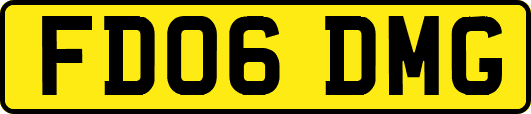 FD06 DMG